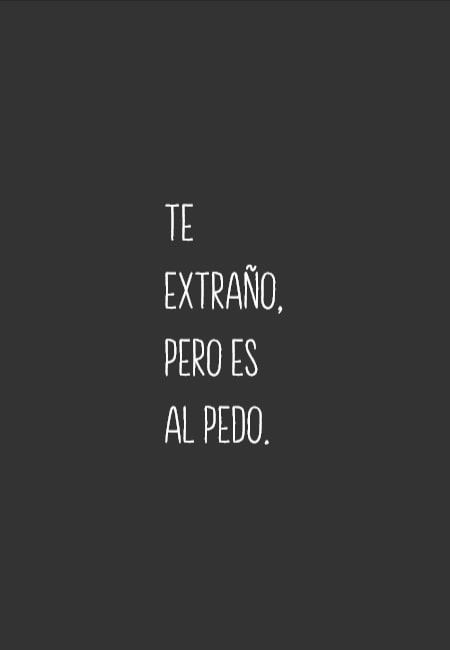 TE EXTRAÑO, PERO ES AL PEDO.